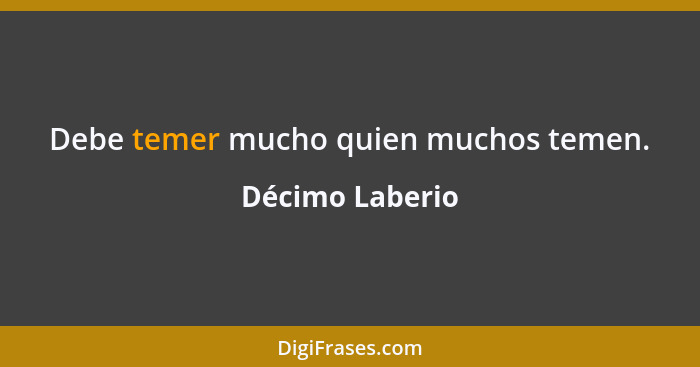 Debe temer mucho quien muchos temen.

Décimo Laberio

DigiFrases.com